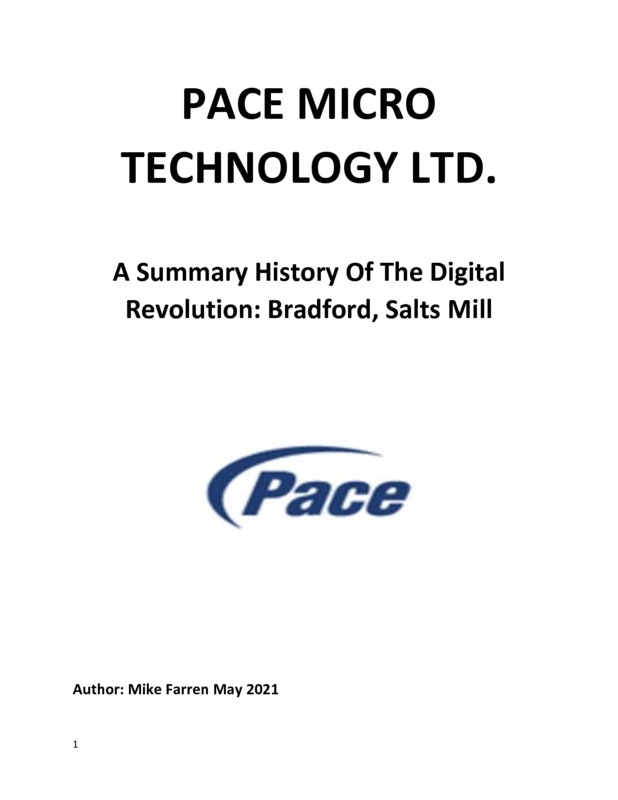 PACE MICRO TECHNOLOGY LTD.

A Summary History Of The Digital Revolution: Bradford, Salts Mill

Pace

Author: Mike Farren May 2021

1